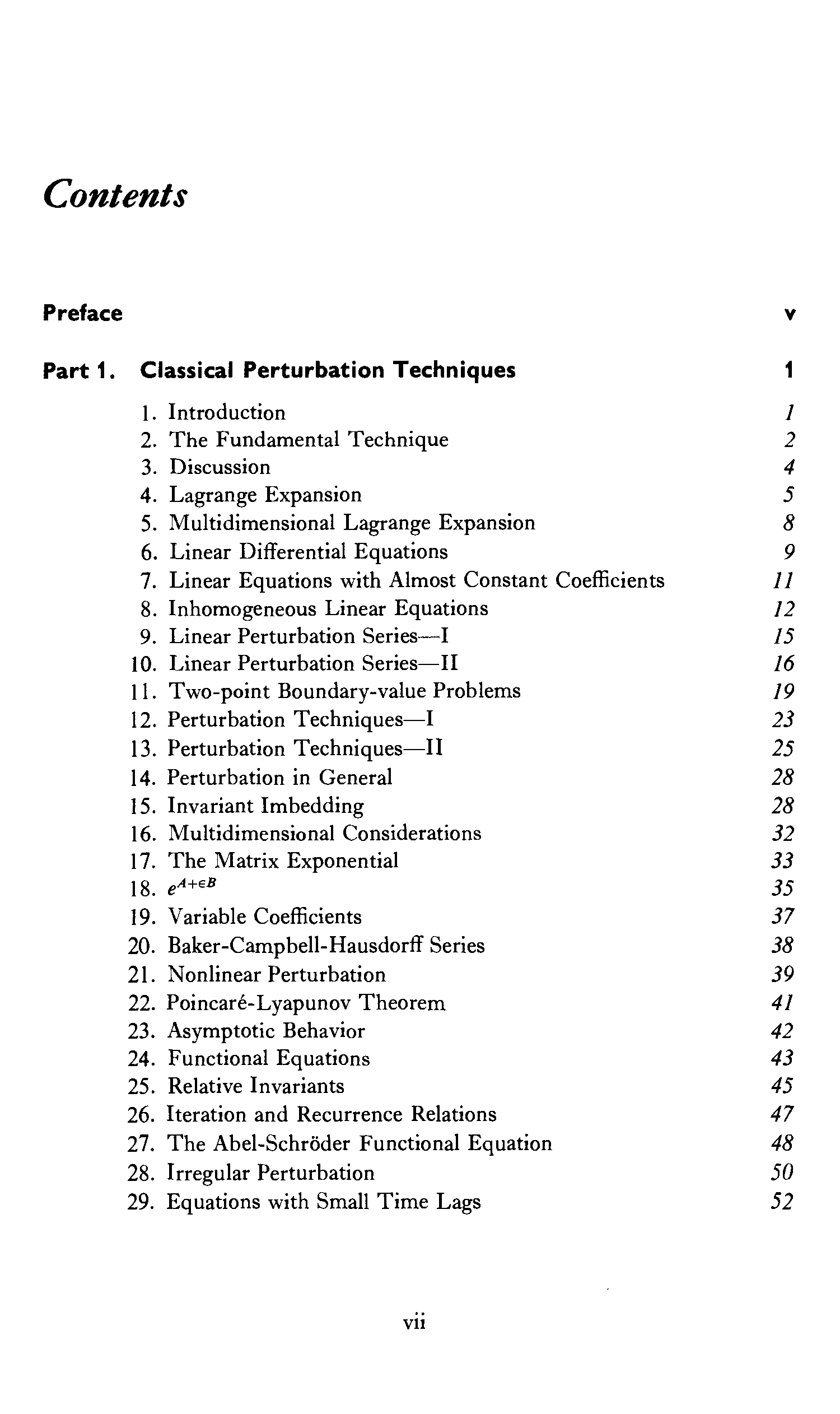 Contents

Preface v

Part 1. Classical Perturbation Techniques 1

1. Introduction 1
2. The Fundamental Technique 2
3. Discussion 4
4. Lagrange Expansion 5
5. Multidimensional Lagrange Expansion 8
6. Linear Differential Equations 9
7. Linear Equations with Almost Constant Coefficients 11
8. Inhomogeneous Linear Equations 12
9. Linear Perturbation Series—I 15
10. Linear Perturbation Series—II 16
11. Two-point Boundary-value Problems 19
12. Perturbation Techniques—I 23
13. Perturbation Techniques—II 25
14. Perturbation in General 28
15. Invariant Imbedding 28
16. Multidimensional Considerations 32
17. The Matrix Exponential 33
18. $e^{A+\epsilon B}$ 35
19. Variable Coefficients 37
20. Baker-Campbell-Hausdorff Series 38
21. Nonlinear Perturbation 39
22. Poincaré-Lyapunov Theorem 41
23. Asymptotic Behavior 42
24. Functional Equations 43
25. Relative Invariants 45
26. Iteration and Recurrence Relations 47
27. The Abel-Schröder Functional Equation 48
28. Irregular Perturbation 50
29. Equations with Small Time Lags 52

vii